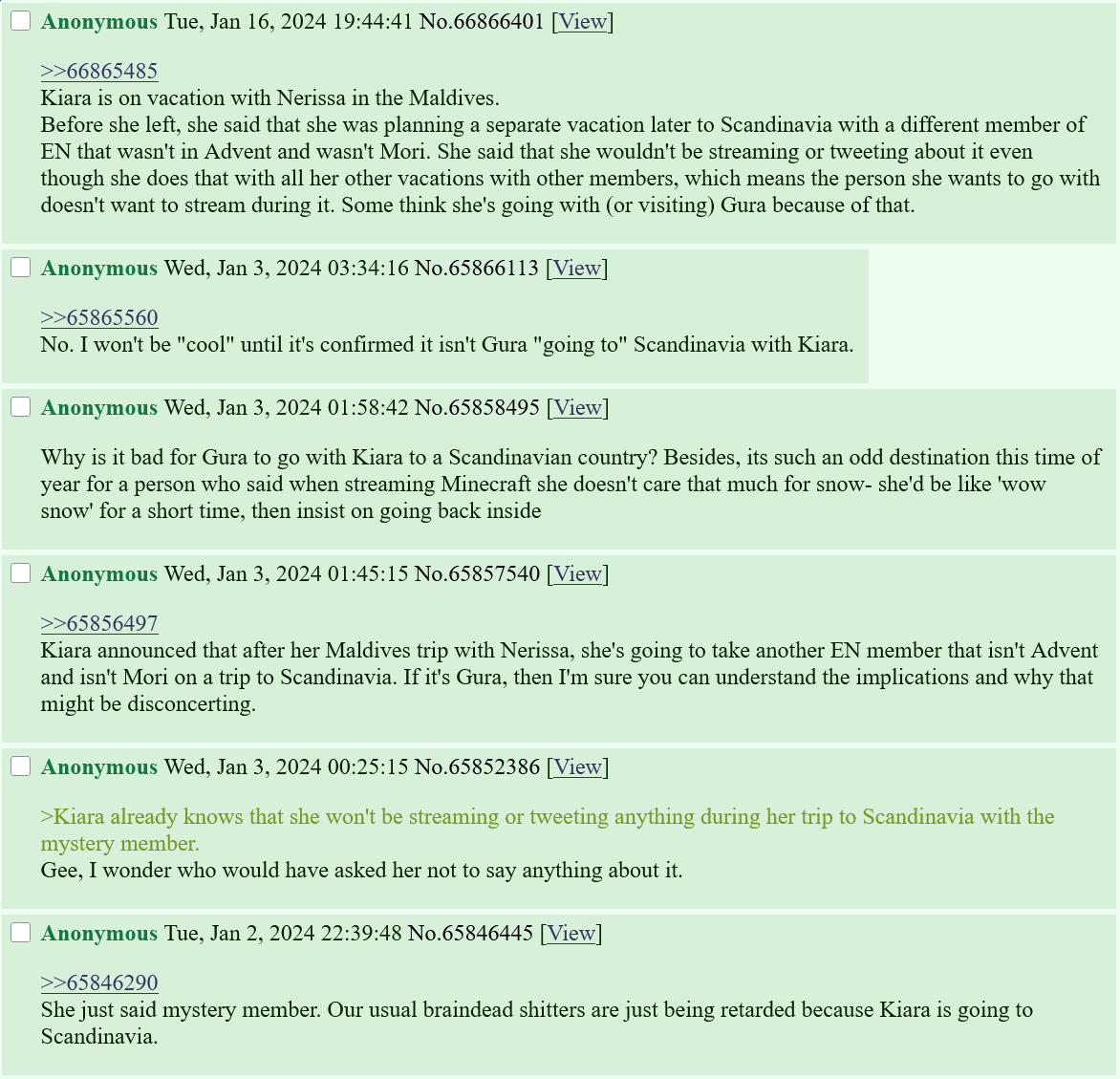 Anonymous Tue, Jan 16, 2024 19:44:41 No.66866401 [View]

>>66865485
Kiara is on vacation with Nerissa in the Maldives.
Before she left, she said that she was planning a separate vacation later to Scandinavia with a different member of EN that wasn't in Advent and wasn't Mori. She said that she wouldn't be streaming or tweeting about it even though she does that with all her other vacations with other members, which means the person she wants to go with doesn't want to stream during it. Some think she's going with (or visiting) Gura because of that.

Anonymous Wed, Jan 3, 2024 03:34:16 No.65866113 [View]

>>65865560
No. I won't be "cool" until it's confirmed it isn't Gura "going to" Scandinavia with Kiara.

Anonymous Wed, Jan 3, 2024 01:58:42 No.65858495 [View]

Why is it bad for Gura to go with Kiara to a Scandinavian country? Besides, its such an odd destination this time of year for a person who said when streaming Minecraft she doesn't care that much for snow- she'd be like 'wow snow' for a short time, then insist on going back inside

Anonymous Wed, Jan 3, 2024 01:45:15 No.65857540 [View]

>>65856497
Kiara announced that after her Maldives trip with Nerissa, she's going to take another EN member that isn't Advent and isn't Mori on a trip to Scandinavia. If it's Gura, then I'm sure you can understand the implications and why that might be disconcerting.

Anonymous Wed, Jan 3, 2024 00:25:15 No.65852386 [View]

>Kiara already knows that she won't be streaming or tweeting anything during her trip to Scandinavia with the mystery member.
Gee, I wonder who would have asked her not to say anything about it.

Anonymous Tue, Jan 2, 2024 22:39:48 No.65846445 [View]

>>65846290
She just said mystery member. Our usual braindead shitters are just being retarded because Kiara is going to Scandinavia.